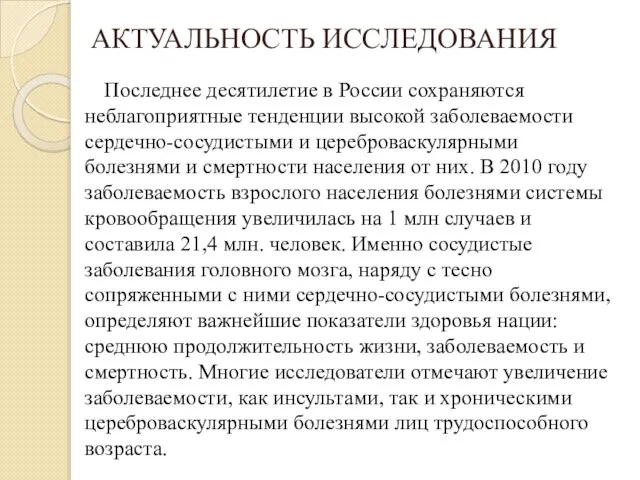 АКТУАЛЬНОСТЬ ИССЛЕДОВАНИЯ

Последнее десятилетие в России сохраняются неблагоприятные тенденции высокой заболеваемости сердечно-сосудистыми и цереброваскулярными болезнями и смертности населения от них. В 2010 году заболеваемость взрослого населения болезнями системы кровообращения увеличилась на 1 млн случаев и составила 21,4 млн. человек. Именно сосудистые заболевания головного мозга, наряду с тесно сопряженными с ними сердечно-сосудистыми болезнями, определяют важнейшие показатели здоровья нации: среднюю продолжительность жизни, заболеваемость и смертность. Многие исследователи отмечают увеличение заболеваемости, как инсультами, так и хроническими цереброваскулярными болезнями лиц трудоспособного возраста.